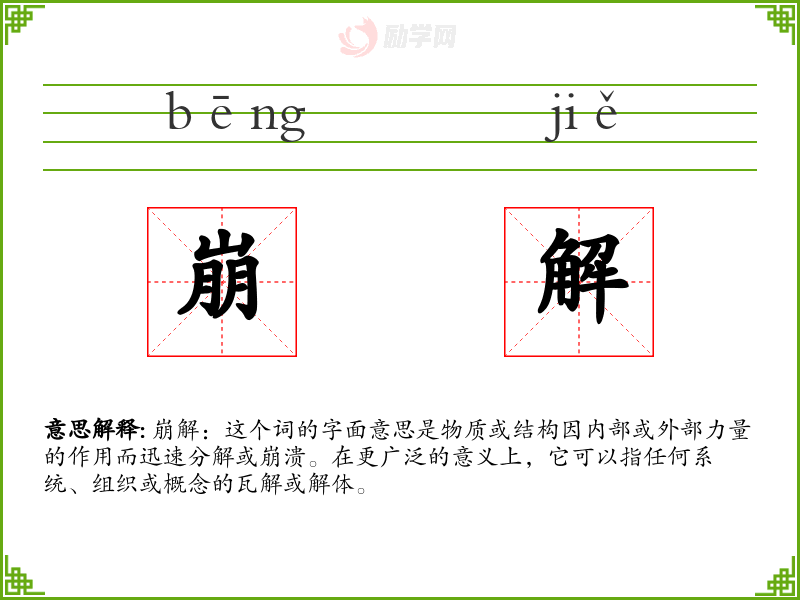 b ē ng

ji ě

崩

解

意思解释: 崩解：这个词的字面意思是物质或结构因内部或外部力量的作用而迅速分解或崩溃。在更广泛的意义上，它可以指任何系统、组织或概念的瓦解或解体。

励学网